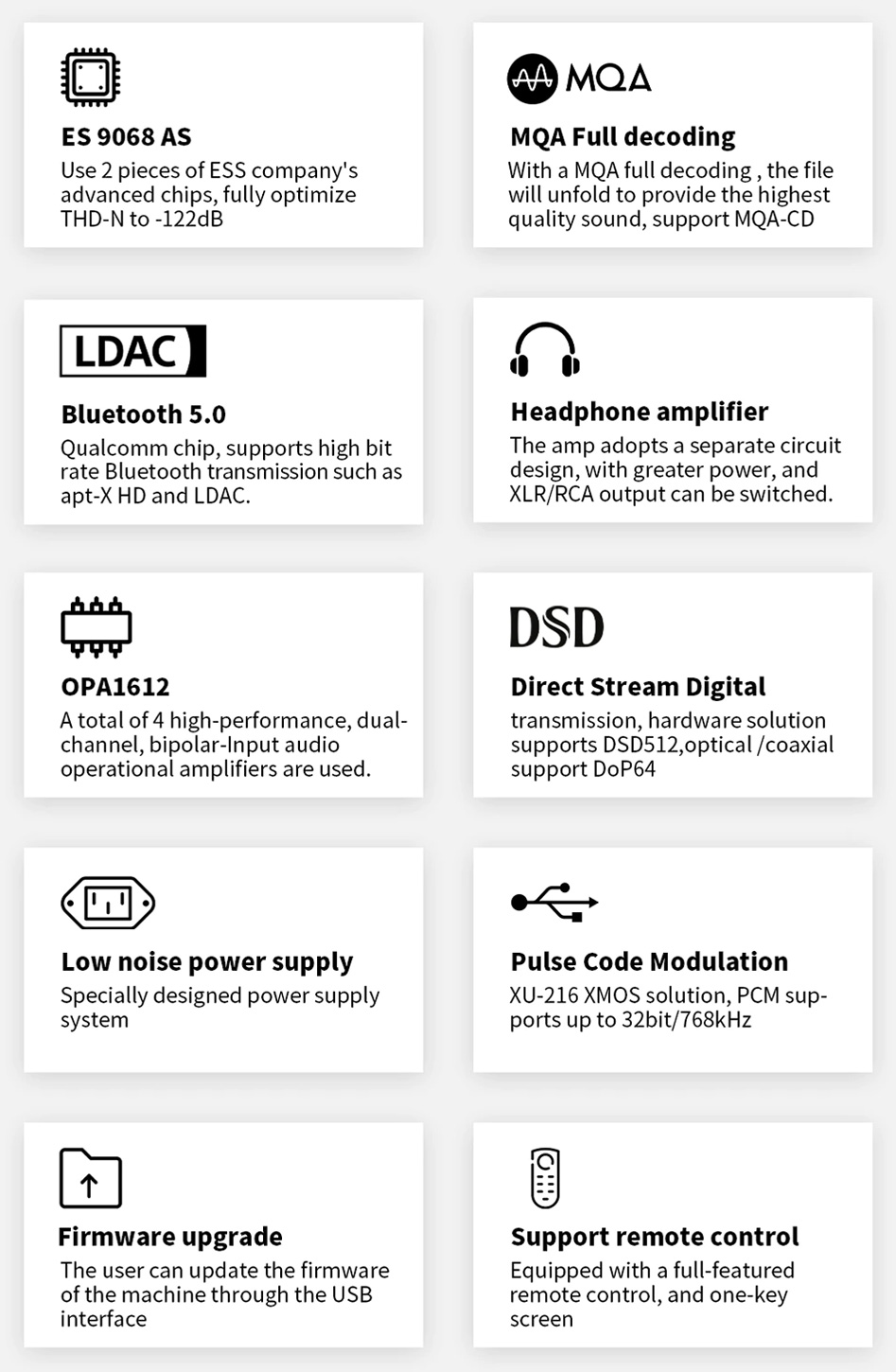 ES 9068 AS
Use 2 pieces of ESS company's advanced chips, fully optimize THD-N to -122dB

MQA
MQA Full decoding
With a MQA full decoding , the file will unfold to provide the highest quality sound, support MQA-CD

LDAC
Bluetooth 5.0
Qualcomm chip, supports high bit rate Bluetooth transmission such as apt-X HD and LDAC.

Headphone amplifier
The amp adopts a separate circuit design, with greater power, and XLR/RCA output can be switched.

OPA1612
A total of 4 high-performance, dual-channel, bipolar-Input audio operational amplifiers are used.

DSD
Direct Stream Digital
transmission, hardware solution supports DSD512,optical /coaxial support DoP64

Low noise power supply
Specially designed power supply system

Pulse Code Modulation
XU-216 XMOS solution, PCM supports up to 32bit/768kHz

Firmware upgrade
The user can update the firmware of the machine through the USB interface

Support remote control
Equipped with a full-featured remote control, and one-key screen